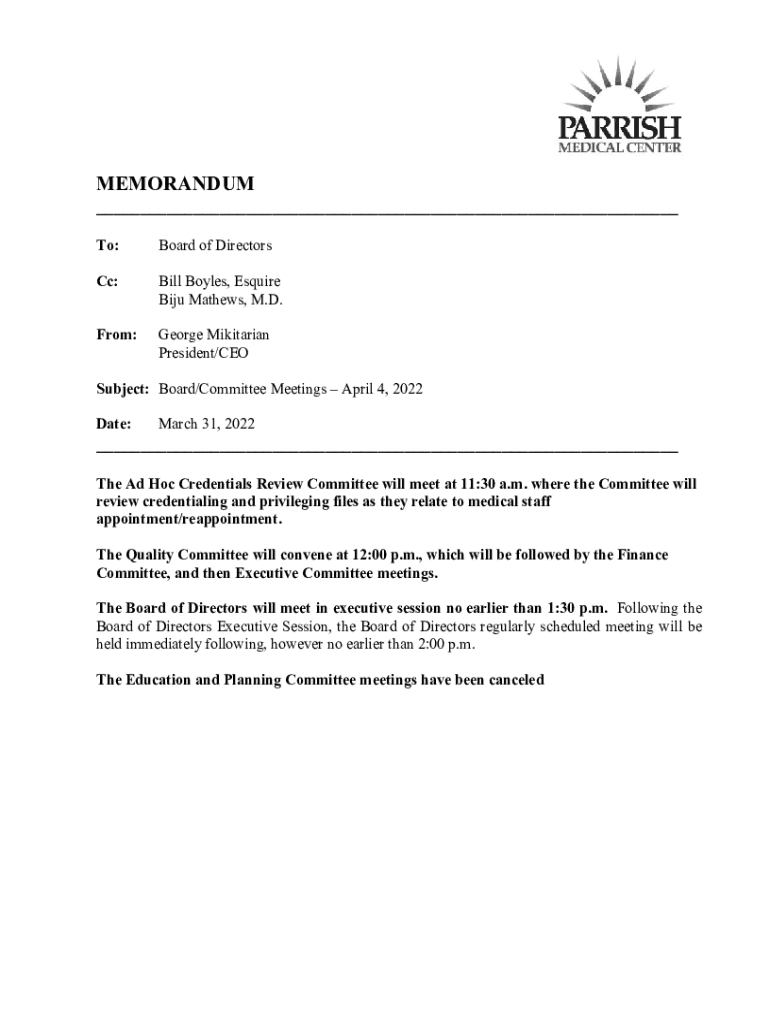 PARRISH
MEDICAL CENTER

MEMORANDUM

To: Board of Directors

Cc: Bill Boyles, Esquire
Biju Mathews, M.D.

From: George Mikitarian
President/CEO

Subject: Board/Committee Meetings – April 4, 2022

Date: March 31, 2022

The Ad Hoc Credentials Review Committee will meet at 11:30 a.m. where the Committee will review credentialing and privileging files as they relate to medical staff appointment/reappointment.

The Quality Committee will convene at 12:00 p.m., which will be followed by the Finance Committee, and then Executive Committee meetings.

The Board of Directors will meet in executive session no earlier than 1:30 p.m. Following the Board of Directors Executive Session, the Board of Directors regularly scheduled meeting will be held immediately following, however no earlier than 2:00 p.m.

The Education and Planning Committee meetings have been canceled